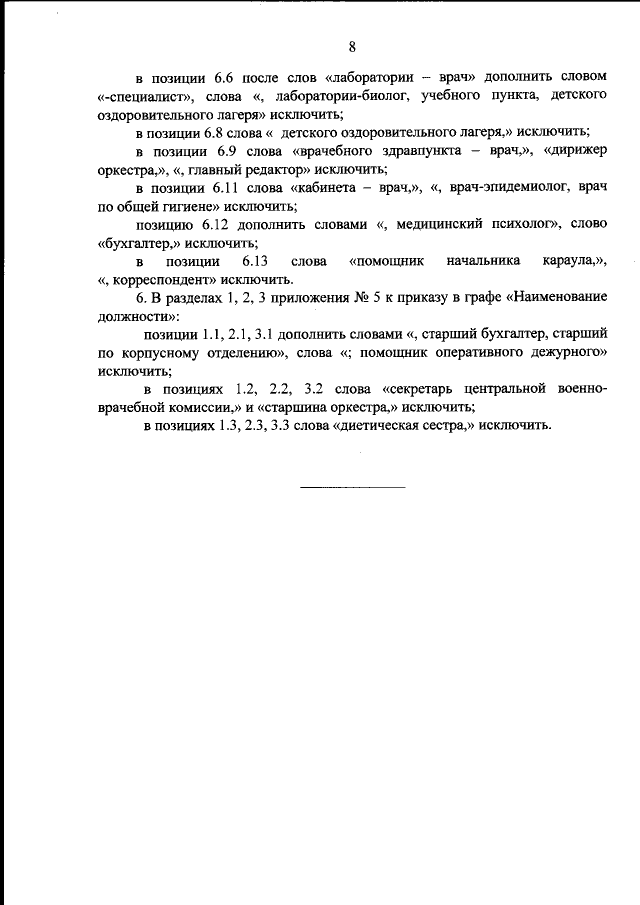 8

в позиции 6.6 после слов «лаборатории – врач» дополнить словом «-специалист», слова «, лаборатории-биолог, учебного пункта, детского оздоровительного лагеря» исключить;

в позиции 6.8 слова « детского оздоровительного лагеря,» исключить;

в позиции 6.9 слова «врачебного здравпункта – врач,», «дирижер оркестра,», «, главный редактор» исключить;

в позиции 6.11 слова «кабинета – врач,», «, врач-эпидемиолог, врач по общей гигиене» исключить;

позицию 6.12 дополнить словами «, медицинский психолог», слово «бухгалтер,» исключить;

в позиции 6.13 слова «помощник начальника караула,», «, корреспондент» исключить.

6. В разделах 1, 2, 3 приложения № 5 к приказу в графе «Наименование должности»:

позиции 1.1, 2.1, 3.1 дополнить словами «, старший бухгалтер, старший по корпусному отделению», слова «; помощник оперативного дежурного» исключить;

в позициях 1.2, 2.2, 3.2 слова «секретарь центральной военно-врачебной комиссии,» и «старшина оркестра,» исключить;

в позициях 1.3, 2.3, 3.3 слова «диетическая сестра,» исключить.